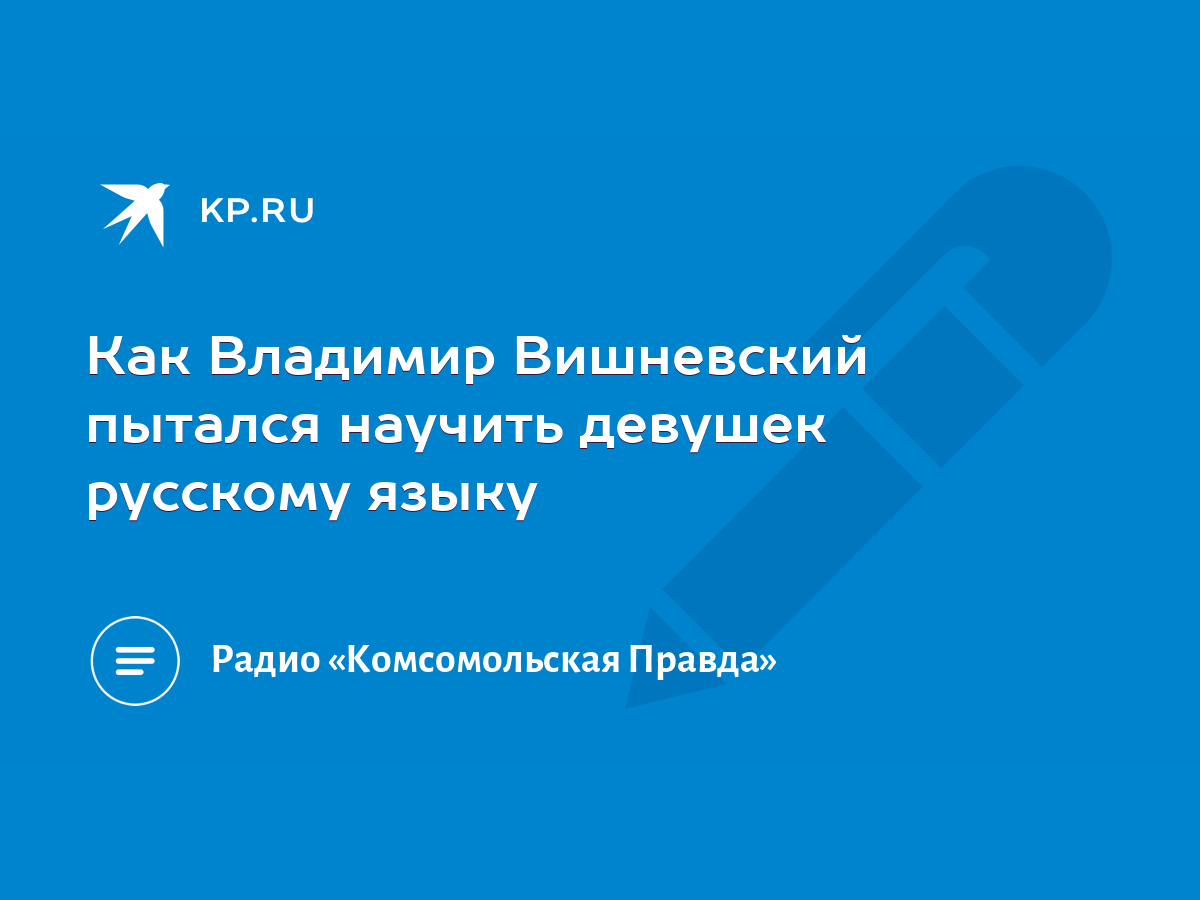 KP.RU

Как Владимир Вишневский пытался научить девушек русскому языку

Радио «Комсомольская Правда»